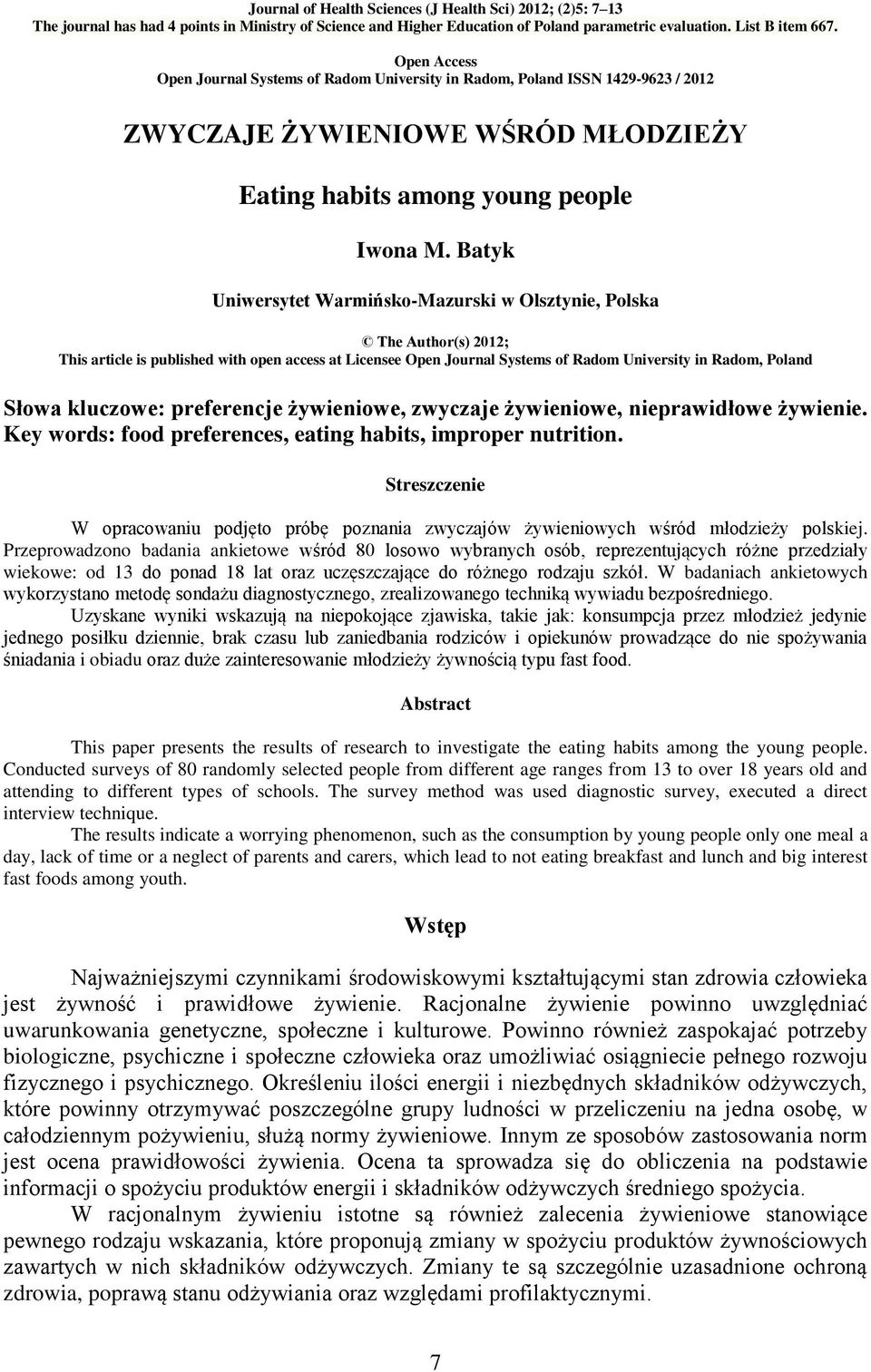 Journal of Health Sciences (J Health Sci) 2012; (2)5: 7–13
The journal has had 4 points in Ministry of Science and Higher Education of Poland parametric evaluation. List B item 667.

Open Access
Open Journal Systems of Radom University in Radom, Poland ISSN 1429-9623 / 2012

ZWYCZAJE ŻYWIENIOWE WŚRÓD MŁODZIEŻY

Eating habits among young people

Iwona M. Batyk

Uniwersytet Warmińsko-Mazurski w Olsztynie, Polska

© The Author(s) 2012;
This article is published with open access at Licensee Open Journal Systems of Radom University in Radom, Poland

Słowa kluczowe: preferencje żywieniowe, zwyczaje żywieniowe, nieprawidłowe żywienie.
Key words: food preferences, eating habits, improper nutrition.

Streszczenie

W opracowaniu podjęto próbę poznania zwyczajów żywieniowych wśród młodzieży polskiej. Przeprowadzono badania ankietowe wśród 80 losowo wybranych osób, reprezentujących różne przedziały wiekowe: od 13 do ponad 18 lat oraz uczęszczające do różnego rodzaju szkół. W badaniach ankietowych wykorzystano metodę sondażu diagnostycznego, zrealizowanego techniką wywiadu bezpośredniego.

Uzyskane wyniki wskazują na niepokojące zjawiska, takie jak: konsumpcja przez młodzież jedynie jednego posiłku dziennie, brak czasu lub zaniedbania rodziców i opiekunów prowadzące do nie spożywania śniadania i obiadu oraz duże zainteresowanie młodzieży żywnością typu fast food.

Abstract

This paper presents the results of research to investigate the eating habits among the young people. Conducted surveys of 80 randomly selected people from different age ranges from 13 to over 18 years old and attending to different types of schools. The survey method was used diagnostic survey, executed a direct interview technique.

The results indicate a worrying phenomenon, such as the consumption by young people only one meal a day, lack of time or a neglect of parents and carers, which lead to not eating breakfast and lunch and big interest fast foods among youth.

Wstęp

Najważniejszymi czynnikami środowiskowymi kształtującymi stan zdrowia człowieka jest żywność i prawidłowe żywienie. Racjonalne żywienie powinno uwzględniać uwarunkowania genetyczne, społeczne i kulturowe. Powinno również zaspokajać potrzeby biologiczne, psychiczne i społeczne człowieka oraz umożliwiać osiągniecie pełnego rozwoju fizycznego i psychicznego. Określeniu ilości energii i niezbędnych składników odżywczych, które powinny otrzymywać poszczególne grupy ludności w przeliczeniu na jedna osobę, w całodziennym pożywieniu, służą normy żywieniowe. Innym ze sposobów zastosowania norm jest ocena prawidłowości żywienia. Ocena ta sprowadza się do obliczenia na podstawie informacji o spożyciu produktów energii i składników odżywczych średniego spożycia.

W racjonalnym żywieniu istotne są również zalecenia żywieniowe stanowiące pewnego rodzaju wskazania, które proponują zmiany w spożyciu produktów żywnościowych zawartych w nich składników odżywczych. Zmiany te są szczególnie uzasadnione ochroną zdrowia, poprawą stanu odżywiania oraz względami profilaktycznymi.

7